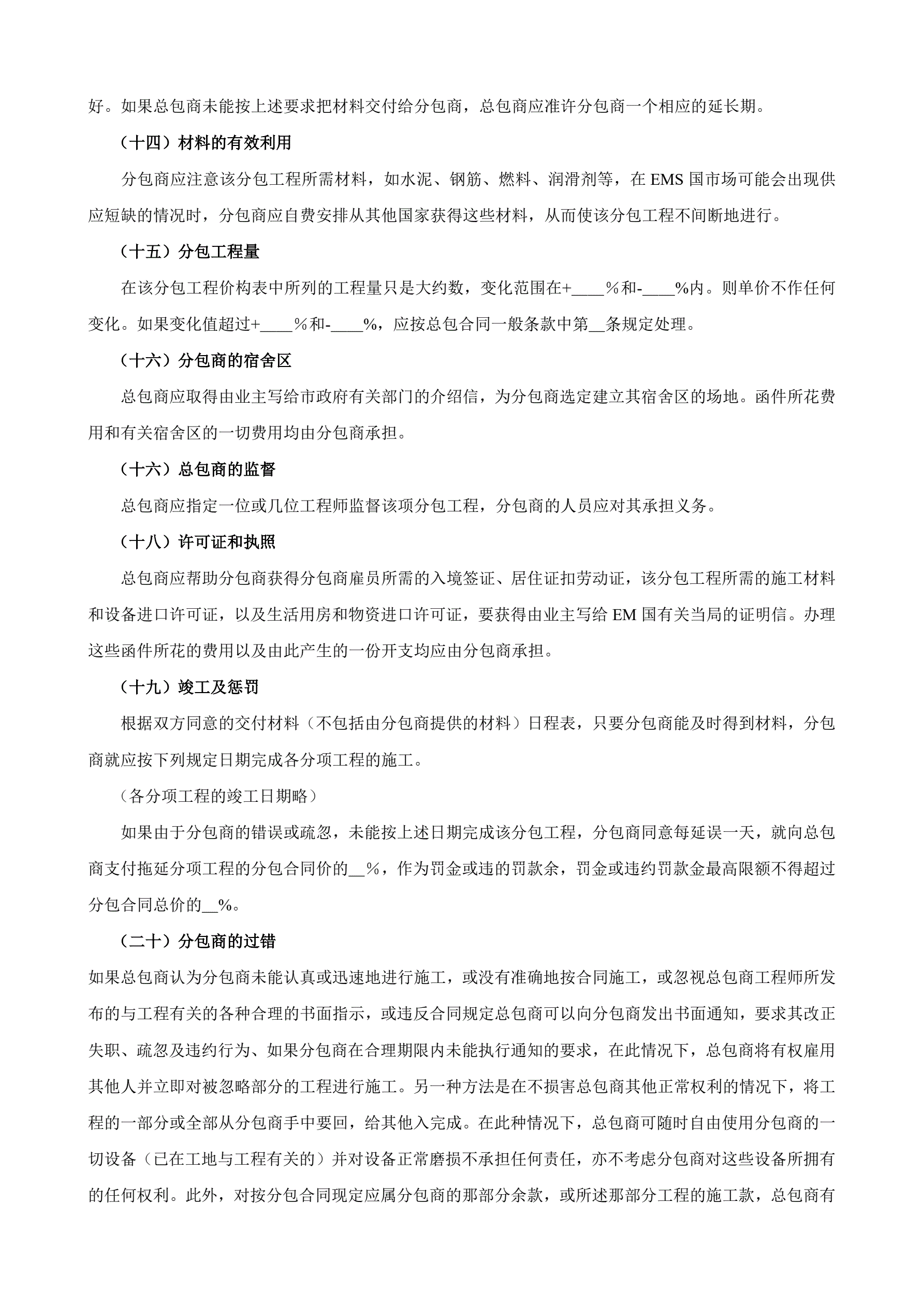 好。如果总包商未能按上述要求把材料交付给分包商，总包商应准许分包商一个相应的延长期。

（十四）材料的有效利用

分包商应注意该分包工程所需材料，如水泥、钢筋、燃料、润滑剂等，在 EMS 国市场可能会出现供应短缺的情况时，分包商应自费安排从其他国家获得这些材料，从而使该分包工程不间断地进行。

（十五）分包工程量

在该分包工程价构表中所列的工程量只是大约数，变化范围在+____％和-____%内。则单价不作任何变化。如果变化值超过+____％和-____%，应按总包合同一般条款中第__条规定处理。

（十六）分包商的宿舍区

总包商应取得由业主写给市政府有关部门的介绍信，为分包商选定建立其宿舍区的场地。函件所花费用和有关宿舍区的一切费用均由分包商承担。

（十六）总包商的监督

总包商应指定一位或几位工程师监督该项分包工程，分包商的人员应对其承担义务。

（十八）许可证和执照

总包商应帮助分包商获得分包商雇员所需的入境签证、居住证扣劳动证，该分包工程所需的施工材料和设备进口许可证，以及生活用房和物资进口许可证，要获得由业主写给 EM 国有关当局的证明信。办理这些函件所花的费用以及由此产生的一份开支均应由分包商承担。

（十九）竣工及惩罚

根据双方同意的交付材料（不包括由分包商提供的材料）日程表，只要分包商能及时得到材料，分包商就应按下列规定日期完成各分项工程的施工。

（各分项工程的竣工日期略）

如果由于分包商的错误或疏忽，未能按上述日期完成该分包工程，分包商同意每延误一天，就向总包商支付拖延分项工程的分包合同价的__%，作为罚金或违的罚款余，罚金或违约罚款金最高限额不得超过分包合同总价的__%。

（二十）分包商的过错

如果总包商认为分包商未能认真或迅速地进行施工，或没有准确地按合同施工，或忽视总包商工程师所发布的与工程有关的各种合理的书面指示，或违反合同规定总包商可以向分包商发出书面通知，要求其改正失职、疏忽及违约行为、如果分包商在合理期限内未能执行通知的要求，在此情况下，总包商将有权雇用其他人并立即对被忽略部分的工程进行施工。另一种方法是在不损害总包商其他正常权利的情况下，将工程的一部分或全部从分包商手中要回，给其他入完成。在此种情况下，总包商可随时自由使用分包商的一切设备（已在工地与工程有关的）并对设备正常磨损不承担任何责任，亦不考虑分包商对这些设备所拥有的任何权利。此外，对按分包合同现定应属分包商的那部分余款，或所述那部分工程的施工款，总包商有